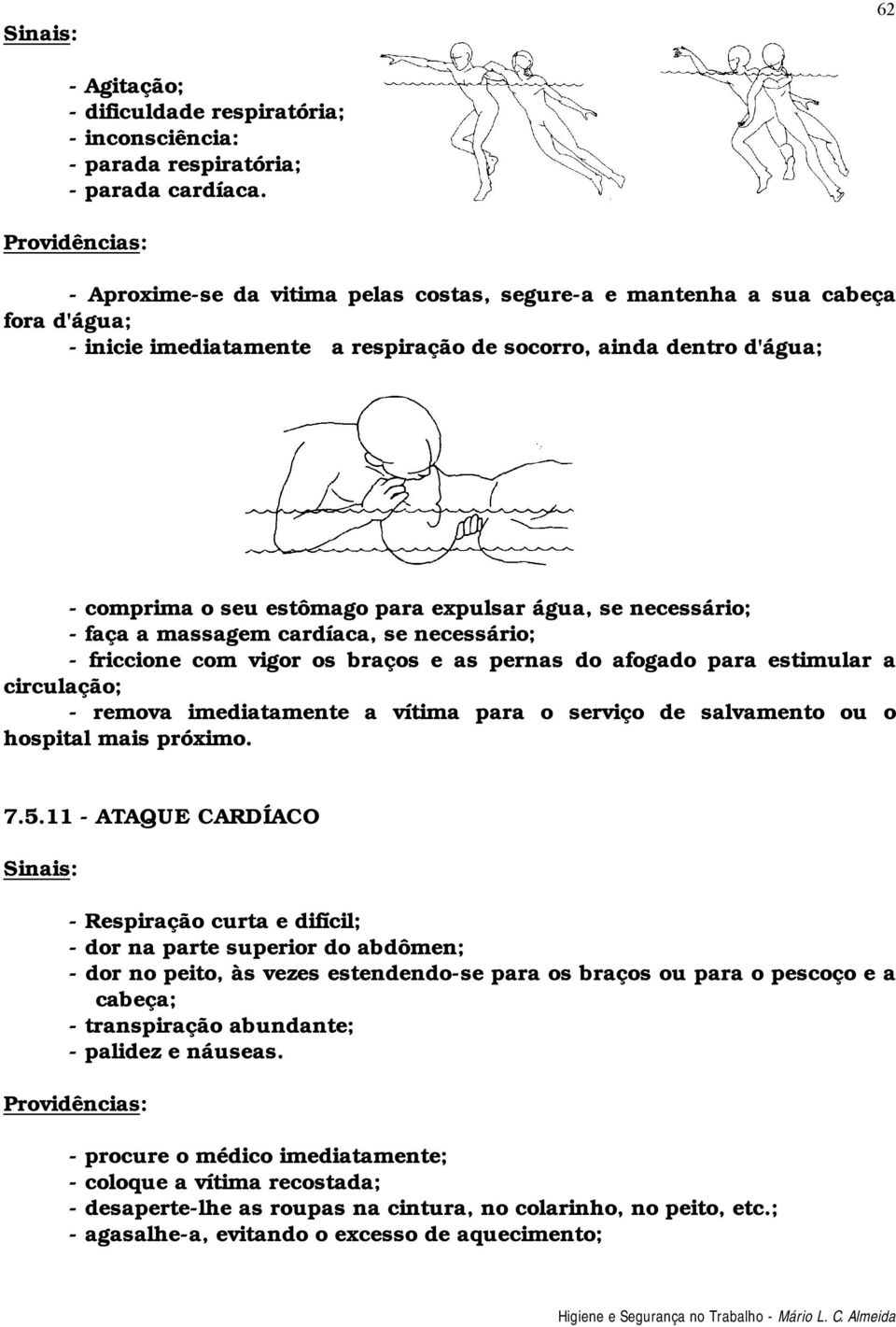 62

Sinais:

- Agitação;
- dificuldade respiratória;
- inconsciência:
- parada respiratória;
- parada cardíaca.

Providências:

- Aproxime-se da vitima pelas costas, segure-a e mantenha a sua cabeça fora d'água;
- inicie imediatamente a respiração de socorro, ainda dentro d'água;

- comprima o seu estômago para expulsar água, se necessário;
- faça a massagem cardíaca, se necessário;
- friccione com vigor os braços e as pernas do afogado para estimular a circulação;
- remova imediatamente a vítima para o serviço de salvamento ou o hospital mais próximo.

7.5.11 - ATAQUE CARDÍACO

Sinais:

- Respiração curta e difícil;
- dor na parte superior do abdômen;
- dor no peito, às vezes estendendo-se para os braços ou para o pescoço e a cabeça;
- transpiração abundante;
- palidez e náuseas.

Providências:

- procure o médico imediatamente;
- coloque a vítima recostada;
- desaperte-lhe as roupas na cintura, no colarinho, no peito, etc.;
- agasalhe-a, evitando o excesso de aquecimento;

Higiene e Segurança no Trabalho - Mário L. C. Almeida